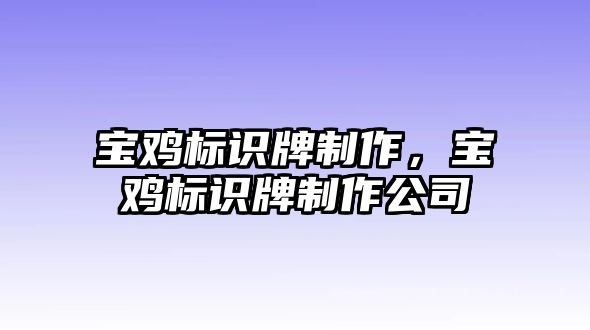 宝鸡标识牌制作，宝鸡标识牌制作公司